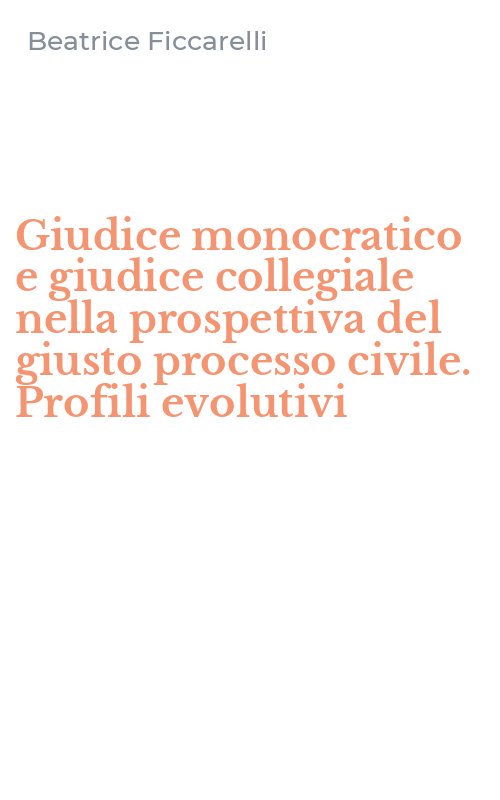 Beatrice Ficcarelli

Giudice monocratico e giudice collegiale nella prospettiva del giusto processo civile. Profili evolutivi